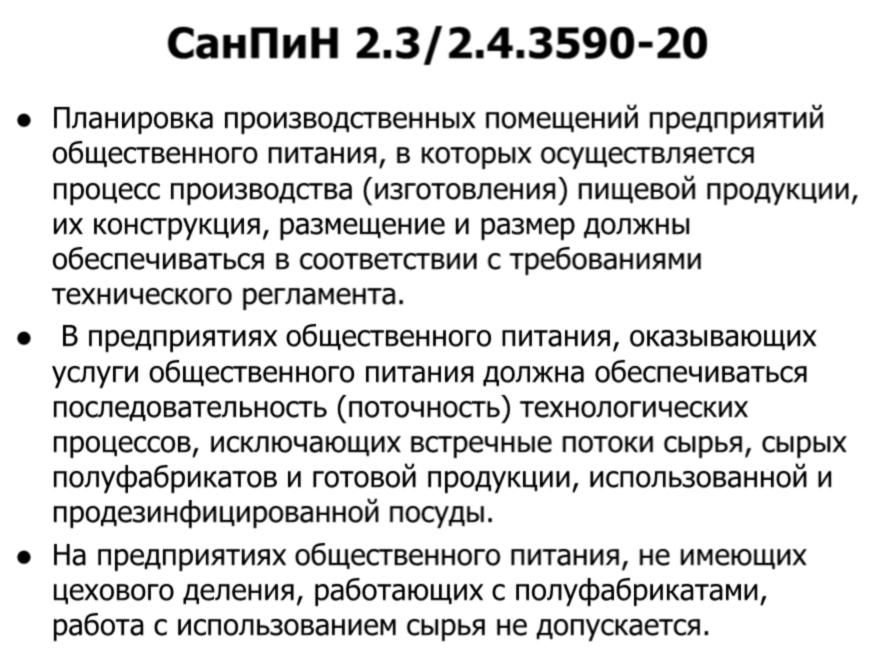 СанПиН 2.3/2.4.3590-20

• Планировка производственных помещений предприятий общественного питания, в которых осуществляется процесс производства (изготовления) пищевой продукции, их конструкция, размещение и размер должны обеспечиваться в соответствии с требованиями технического регламента.

• В предприятиях общественного питания, оказывающих услуги общественного питания должна обеспечиваться последовательность (поточность) технологических процессов, исключающих встречные потоки сырья, сырых полуфабрикатов и готовой продукции, использованной и продезинфицированной посуды.

• На предприятиях общественного питания, не имеющих цехового деления, работающих с полуфабрикатами, работа с использованием сырья не допускается.